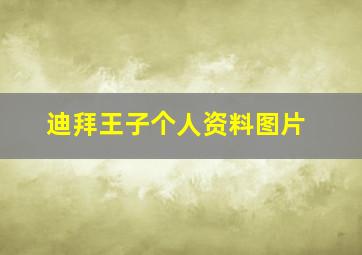 迪拜王子个人资料图片